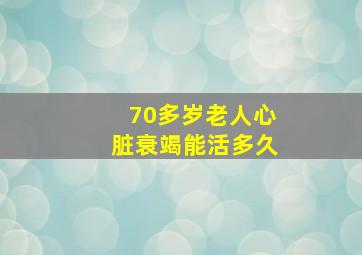 70多岁老人心脏衰竭能活多久